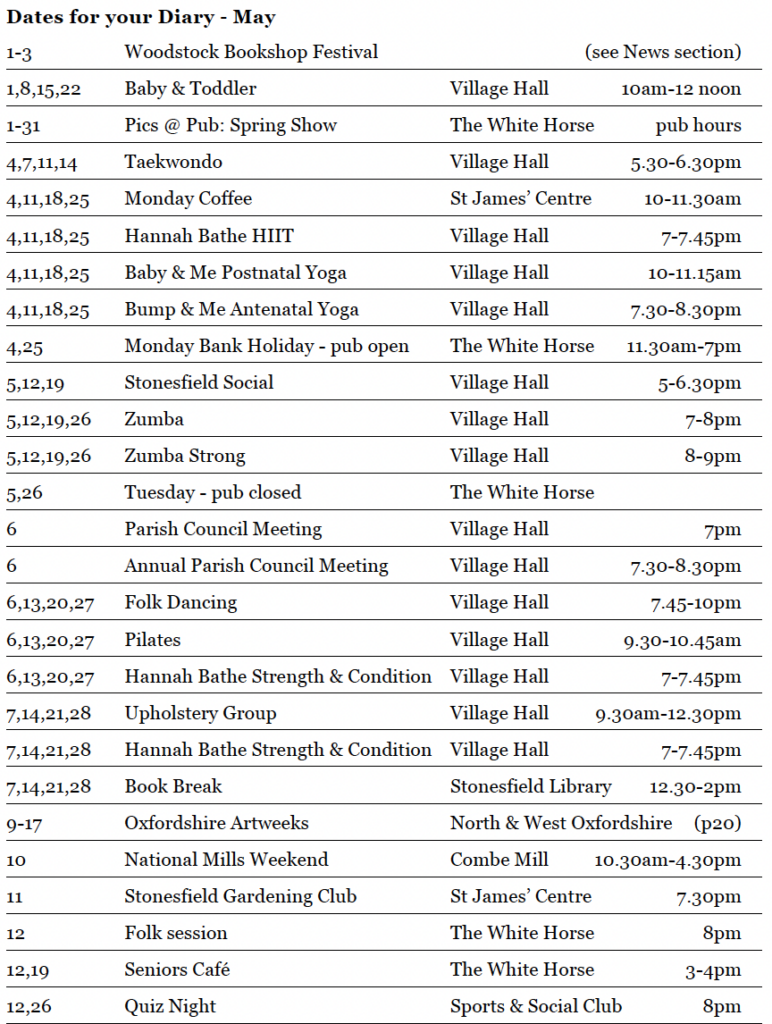 Dates for your Diary - May

| | | | |
|---|---|---|---|
| 1-3 | Woodstock Bookshop Festival | | (see News section) |
| 1,8,15,22 | Baby & Toddler | Village Hall | 10am-12 noon |
| 1-31 | Pics @ Pub: Spring Show | The White Horse | pub hours |
| 4,7,11,14 | Taekwondo | Village Hall | 5.30-6.30pm |
| 4,11,18,25 | Monday Coffee | St James' Centre | 10-11.30am |
| 4,11,18,25 | Hannah Bathe HIIT | Village Hall | 7-7.45pm |
| 4,11,18,25 | Baby & Me Postnatal Yoga | Village Hall | 10-11.15am |
| 4,11,18,25 | Bump & Me Antenatal Yoga | Village Hall | 7.30-8.30pm |
| 4,25 | Monday Bank Holiday - pub open | The White Horse | 11.30am-7pm |
| 5,12,19 | Stonesfield Social | Village Hall | 5-6.30pm |
| 5,12,19,26 | Zumba | Village Hall | 7-8pm |
| 5,12,19,26 | Zumba Strong | Village Hall | 8-9pm |
| 5,26 | Tuesday - pub closed | The White Horse | |
| 6 | Parish Council Meeting | Village Hall | 7pm |
| 6 | Annual Parish Council Meeting | Village Hall | 7.30-8.30pm |
| 6,13,20,27 | Folk Dancing | Village Hall | 7.45-10pm |
| 6,13,20,27 | Pilates | Village Hall | 9.30-10.45am |
| 6,13,20,27 | Hannah Bathe Strength & Condition | Village Hall | 7-7.45pm |
| 7,14,21,28 | Upholstery Group | Village Hall | 9.30am-12.30pm |
| 7,14,21,28 | Hannah Bathe Strength & Condition | Village Hall | 7-7.45pm |
| 7,14,21,28 | Book Break | Stonesfield Library | 12.30-2pm |
| 9-17 | Oxfordshire Artweeks | North & West Oxfordshire | (p20) |
| 10 | National Mills Weekend | Combe Mill | 10.30am-4.30pm |
| 11 | Stonesfield Gardening Club | St James' Centre | 7.30pm |
| 12 | Folk session | The White Horse | 8pm |
| 12,19 | Seniors Café | The White Horse | 3-4pm |
| 12,26 | Quiz Night | Sports & Social Club | 8pm |